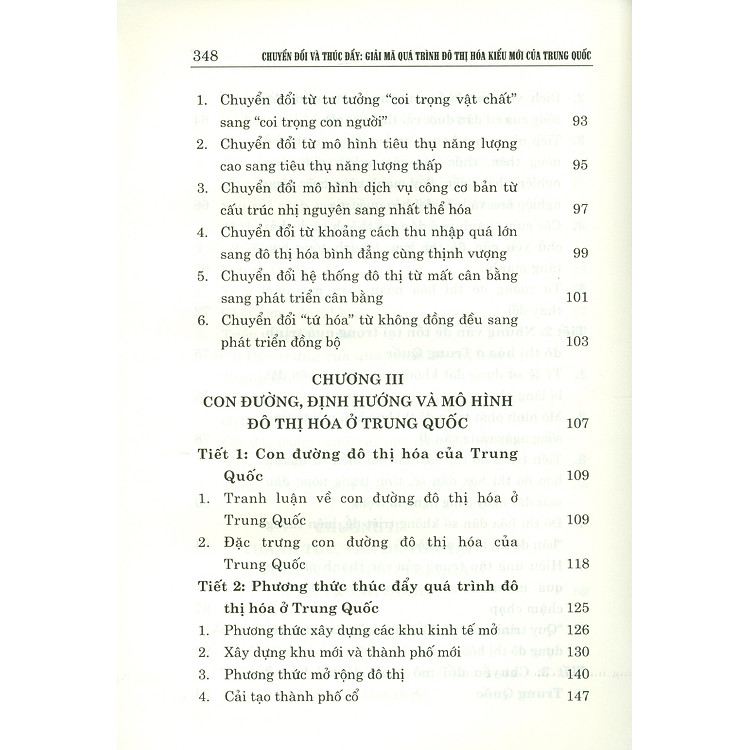 348 CHUYỂN ĐỔI VÀ THÚC ĐẨY: GIẢI MÃ QUÁ TRÌNH ĐÔ THỊ HÓA KIỂU MỚI CỦA TRUNG QUỐC

1. Chuyển đổi từ tư tưởng "coi trọng vật chất" sang "coi trọng con người" 93
2. Chuyển đổi từ mô hình tiêu thụ năng lượng cao sang tiêu thụ năng lượng thấp 95
3. Chuyển đổi mô hình dịch vụ công cơ bản từ cấu trúc nhị nguyên sang nhất thể hóa 97
4. Chuyển đổi từ khoảng cách thu nhập quá lớn sang đô thị hóa bình đẳng cùng thịnh vượng 99
5. Chuyển đổi hệ thống đô thị từ mất cân bằng sang phát triển cân bằng 101
6. Chuyển đổi "tứ hóa" từ không đồng đều sang phát triển đồng bộ 103

CHƯƠNG III
CON ĐƯỜNG, ĐỊNH HƯỚNG VÀ MÔ HÌNH ĐÔ THỊ HÓA Ở TRUNG QUỐC 107

Tiết 1: Con đường đô thị hóa của Trung Quốc 109
1. Tranh luận về con đường đô thị hóa ở Trung Quốc 109
2. Đặc trưng con đường đô thị hóa của Trung Quốc 118
Tiết 2: Phương thức thúc đẩy quá trình đô thị hóa ở Trung Quốc 125
1. Phương thức xây dựng các khu kinh tế mở 126
2. Xây dựng khu mới và thành phố mới 130
3. Phương thức mở rộng đô thị 140
4. Cải tạo thành phố cổ 147